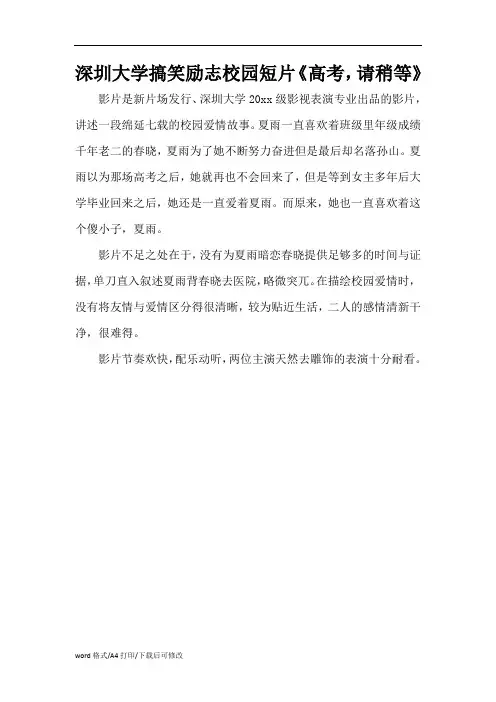 深圳大学搞笑励志校园短片《高考，请稍等》

影片是新片场发行、深圳大学 20xx 级影视表演专业出品的影片，讲述一段绵延七载的校园爱情故事。夏雨一直喜欢着班级里年级成绩千年老二的春晓，夏雨为了她不断努力奋进但是最后却名落孙山。夏雨以为那场高考之后，她就再也不会回来了，但是等到女主多年后大学毕业回来之后，她还是一直爱着夏雨。而原来，她也一直喜欢着这个傻小子，夏雨。

影片不足之处在于，没有为夏雨暗恋春晓提供足够多的时间与证据，单刀直入叙述夏雨背春晓去医院，略微突兀。在描绘校园爱情时，没有将友情与爱情区分得很清晰，较为贴近生活，二人的感情清新干净，很难得。

影片节奏欢快，配乐动听，两位主演天然去雕饰的表演十分耐看。

word 格式/A4 打印/下载后可修改